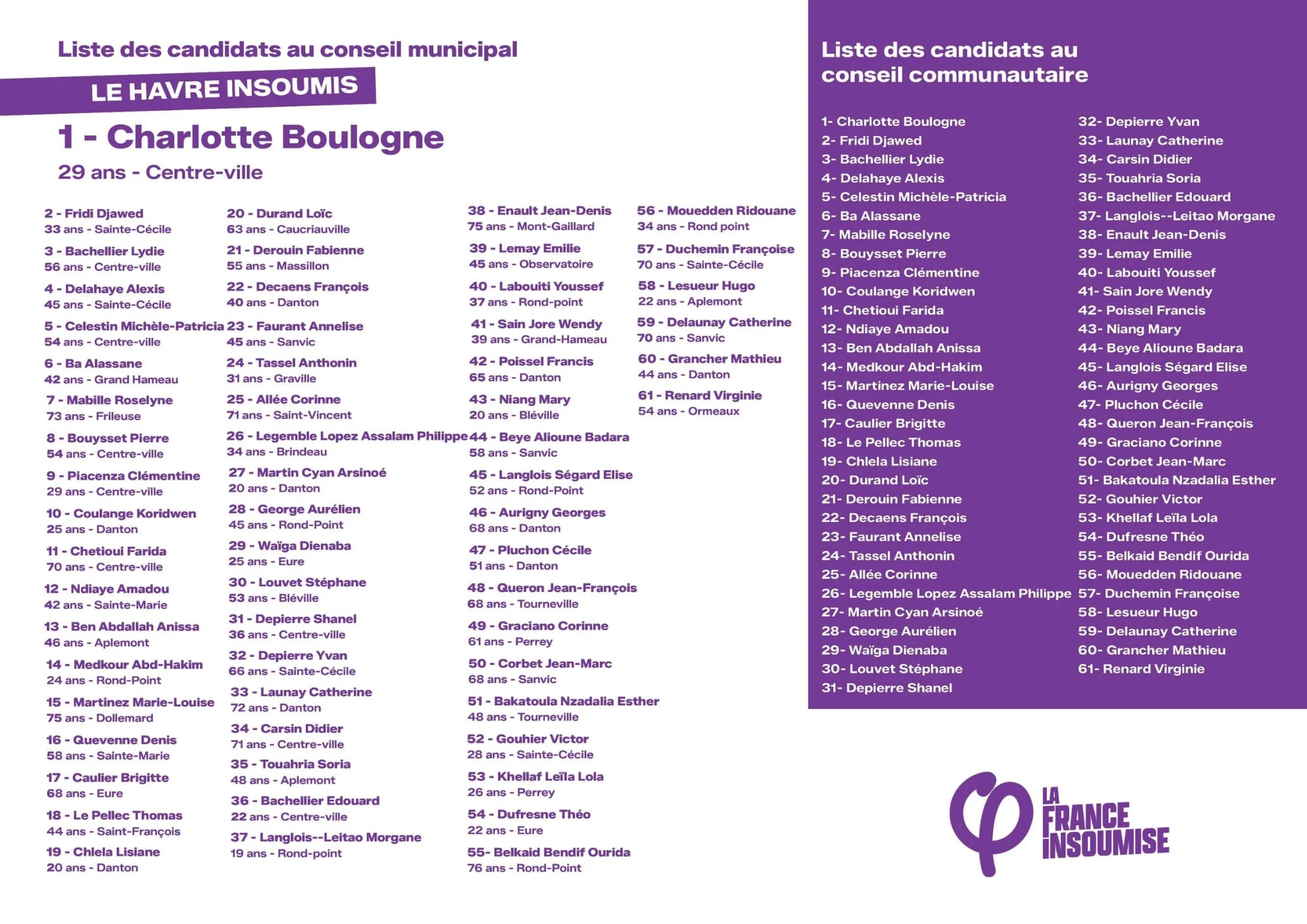 Liste des candidats au conseil municipal

LE HAVRE INSOUMIS

1 - Charlotte Boulogne

29 ans - Centre-ville

2 - Fridi Djawed
33 ans - Sainte-Cécile

3 - Bachellier Lydie
56 ans - Centre-ville

4 - Delahaye Alexis
45 ans - Sainte-Cécile

5 - Celestin Michèle-Patricia
54 ans - Centre-ville

6 - Ba Alassane
42 ans - Grand Hameau

7 - Mabille Roselyne
73 ans - Frileuse

8 - Bouysset Pierre
54 ans - Centre-ville

9 - Piacenza Clémentine
29 ans - Centre-ville

10 - Coulange Koridwen
25 ans - Danton

11 - Chetioui Farida
70 ans - Centre-ville

12 - Ndiaye Amadou
42 ans - Sainte-Marie

13 - Ben Abdallah Anissa
46 ans - Aplemont

14 - Medkour Abd-Hakim
24 ans - Rond-Point

15 - Martinez Marie-Louise
75 ans - Dollemard

16 - Quevenne Denis
58 ans - Sainte-Marie

17 - Caulier Brigitte
68 ans - Eure

18 - Le Pellec Thomas
44 ans - Saint-François

19 - Chlela Lisiane
20 ans - Danton

20 - Durand Loïc
63 ans - Caucriauville

21 - Derouin Fabienne
55 ans - Massillon

22 - Decaens François
40 ans - Danton

23 - Faurant Annelise
45 ans - Sanvic

24 - Tassel Anthonin
31 ans - Graville

25 - Allée Corinne
71 ans - Saint-Vincent

26 - Legemble Lopez Assalam Philippe
34 ans - Brindeau

27 - Martin Cyan Arsinoé
20 ans - Danton

28 - George Aurélien
45 ans - Rond-Point

29 - Waïga Dienaba
25 ans - Eure

30 - Louvet Stéphane
53 ans - Bléville

31 - Depierre Shanel
36 ans - Centre-ville

32 - Depierre Yvan
66 ans - Sainte-Cécile

33 - Launay Catherine
72 ans - Danton

34 - Carsin Didier
71 ans - Centre-ville

35 - Touahria Soria
48 ans - Aplemont

36 - Bachellier Edouard
22 ans - Centre-ville

37 - Langlois--Leitao Morgane
19 ans - Rond-point

38 - Enault Jean-Denis
75 ans - Mont-Gaillard

39 - Lemay Emilie
45 ans - Observatoire

40 - Labouiti Youssef
37 ans - Rond-point

41 - Sain Jore Wendy
39 ans - Grand-Hameau

42 - Poissel Francis
65 ans - Danton

43 - Niang Mary
20 ans - Bléville

44 - Beye Alioune Badara
58 ans - Sanvic

45 - Langlois Ségard Elise
52 ans - Rond-Point

46 - Aurigny Georges
68 ans - Danton

47 - Pluchon Cécile
51 ans - Danton

48 - Queron Jean-François
68 ans - Tourneville

49 - Graciano Corinne
61 ans - Perrey

50 - Corbet Jean-Marc
68 ans - Sanvic

51 - Bakatoula Nzadalia Esther
48 ans - Tourneville

52 - Gouhier Victor
28 ans - Sainte-Cécile

53 - Khellaf Leïla Lola
26 ans - Perrey

54 - Dufresne Théo
22 ans - Eure

55- Belkaid Bendif Ourida
76 ans - Rond-Point

56 - Mouedden Ridouane
34 ans - Rond point

57 - Duchemin Françoise
70 ans - Sainte-Cécile

58 - Lesueur Hugo
22 ans - Aplemont

59 - Delaunay Catherine
70 ans - Sanvic

60 - Grancher Mathieu
44 ans - Danton

61 - Renard Virginie
54 ans - Ormeaux

Liste des candidats au conseil communautaire

1- Charlotte Boulogne
2- Fridi Djawed
3- Bachellier Lydie
4- Delahaye Alexis
5- Celestin Michèle-Patricia
6- Ba Alassane
7- Mabille Roselyne
8- Bouysset Pierre
9- Piacenza Clémentine
10- Coulange Koridwen
11- Chetioui Farida
12- Ndiaye Amadou
13- Ben Abdallah Anissa
14- Medkour Abd-Hakim
15- Martinez Marie-Louise
16- Quevenne Denis
17- Caulier Brigitte
18- Le Pellec Thomas
19- Chlela Lisiane
20- Durand Loïc
21- Derouin Fabienne
22- Decaens François
23- Faurant Annelise
24- Tassel Anthonin
25- Allée Corinne
26- Legemble Lopez Assalam Philippe
27- Martin Cyan Arsinoé
28- George Aurélien
29- Waïga Dienaba
30- Louvet Stéphane
31- Depierre Shanel
32- Depierre Yvan
33- Launay Catherine
34- Carsin Didier
35- Touahria Soria
36- Bachellier Edouard
37- Langlois--Leitao Morgane
38- Enault Jean-Denis
39- Lemay Emilie
40- Labouiti Youssef
41- Sain Jore Wendy
42- Poissel Francis
43- Niang Mary
44- Beye Alioune Badara
45- Langlois Ségard Elise
46- Aurigny Georges
47- Pluchon Cécile
48- Queron Jean-François
49- Graciano Corinne
50- Corbet Jean-Marc
51- Bakatoula Nzadalia Esther
52- Gouhier Victor
53- Khellaf Leïla Lola
54- Dufresne Théo
55- Belkaid Bendif Ourida
56- Mouedden Ridouane
57- Duchemin Françoise
58- Lesueur Hugo
59- Delaunay Catherine
60- Grancher Mathieu
61- Renard Virginie

LA FRANCE INSOUMISE